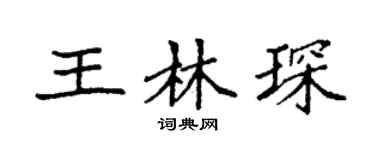 王林琛

词典网